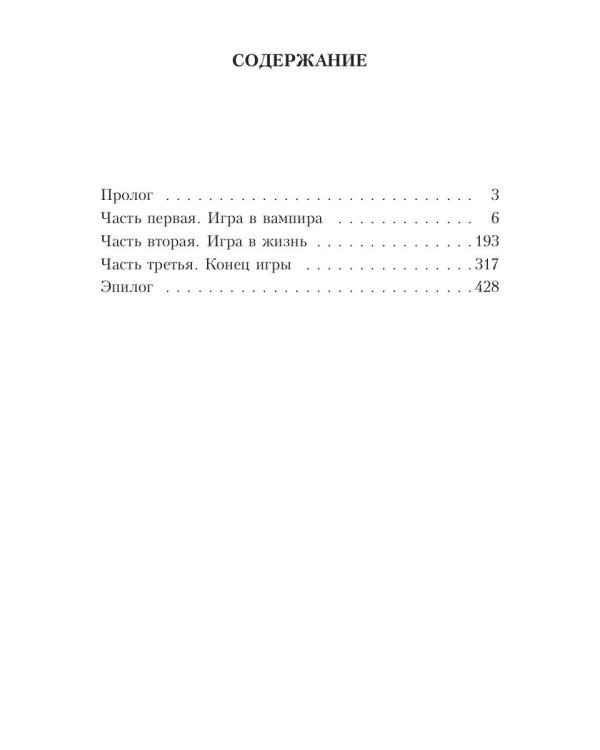 СОДЕРЖАНИЕ

Пролог 3
Часть первая. Игра в вампира 6
Часть вторая. Игра в жизнь 193
Часть третья. Конец игры 317
Эпилог 428